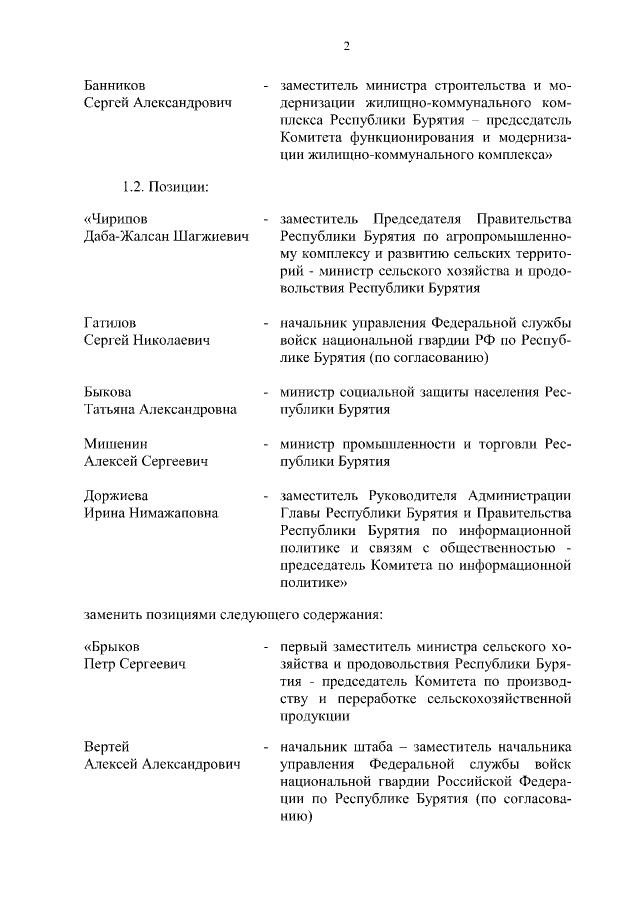 2

Банников Сергей Александрович - заместитель министра строительства и модернизации жилищно-коммунального комплекса Республики Бурятия – председатель Комитета функционирования и модернизации жилищно-коммунального комплекса»

1.2. Позиции:

«Чирипов Даба-Жалсан Шагжиевич - заместитель Председателя Правительства Республики Бурятия по агропромышленному комплексу и развитию сельских территорий - министр сельского хозяйства и продовольствия Республики Бурятия

Гатилов Сергей Николаевич - начальник управления Федеральной службы войск национальной гвардии РФ по Республике Бурятия (по согласованию)

Быкова Татьяна Александровна - министр социальной защиты населения Республики Бурятия

Мишенин Алексей Сергеевич - министр промышленности и торговли Республики Бурятия

Доржиева Ирина Нимажаповна - заместитель Руководителя Администрации Главы Республики Бурятия и Правительства Республики Бурятия по информационной политике и связям с общественностью - председатель Комитета по информационной политике»

заменить позициями следующего содержания:

«Брыков Петр Сергеевич - первый заместитель министра сельского хозяйства и продовольствия Республики Бурятия - председатель Комитета по производству и переработке сельскохозяйственной продукции

Вертей Алексей Александрович - начальник штаба – заместитель начальника управления Федеральной службы войск национальной гвардии Российской Федерации по Республике Бурятия (по согласованию)